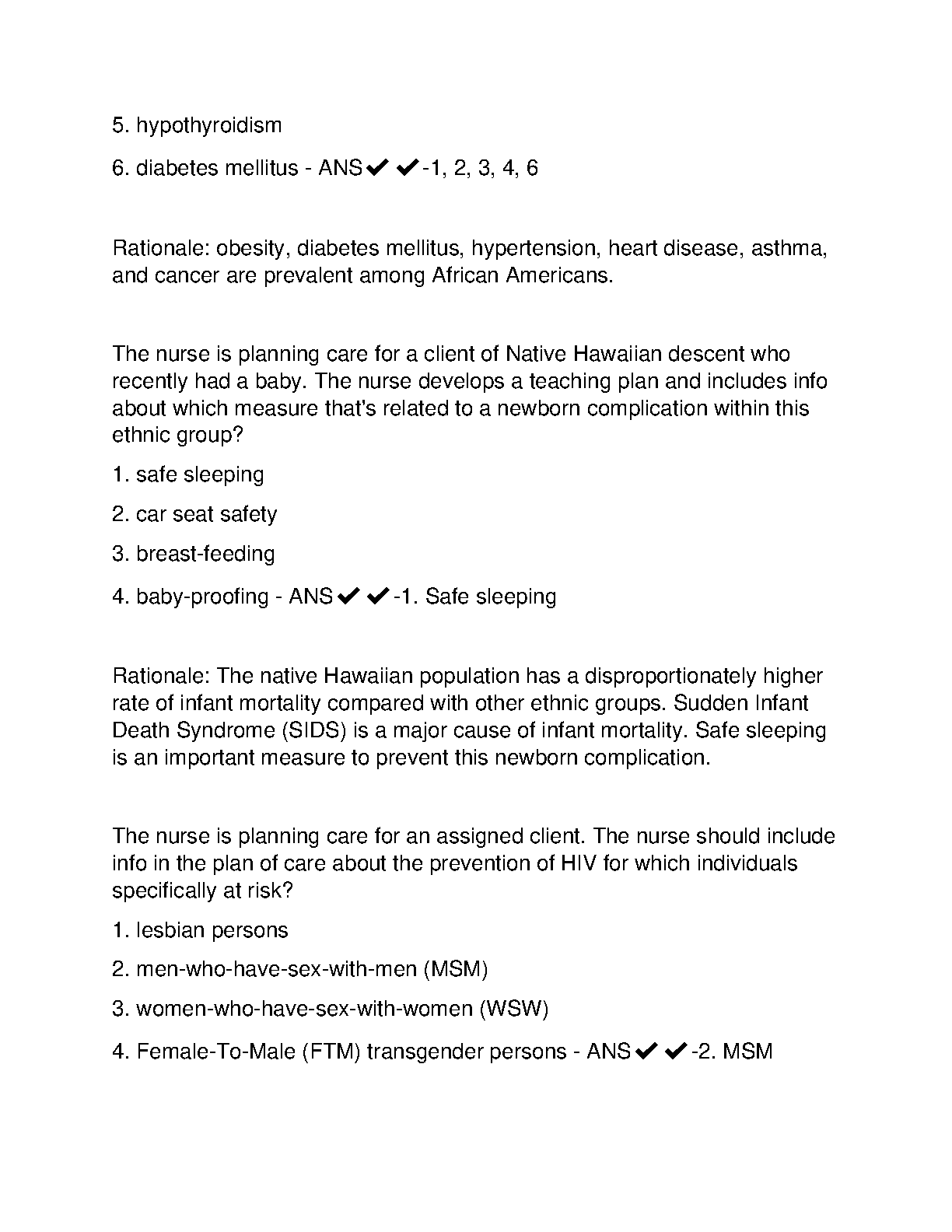 5. hypothyroidism

6. diabetes mellitus - ANS✔✔-1, 2, 3, 4, 6

Rationale: obesity, diabetes mellitus, hypertension, heart disease, asthma, and cancer are prevalent among African Americans.

The nurse is planning care for a client of Native Hawaiian descent who recently had a baby. The nurse develops a teaching plan and includes info about which measure that's related to a newborn complication within this ethnic group?

1. safe sleeping

2. car seat safety

3. breast-feeding

4. baby-proofing - ANS✔✔-1. Safe sleeping

Rationale: The native Hawaiian population has a disproportionately higher rate of infant mortality compared with other ethnic groups. Sudden Infant Death Syndrome (SIDS) is a major cause of infant mortality. Safe sleeping is an important measure to prevent this newborn complication.

The nurse is planning care for an assigned client. The nurse should include info in the plan of care about the prevention of HIV for which individuals specifically at risk?

1. lesbian persons

2. men-who-have-sex-with-men (MSM)

3. women-who-have-sex-with-women (WSW)

4. Female-To-Male (FTM) transgender persons - ANS✔✔-2. MSM